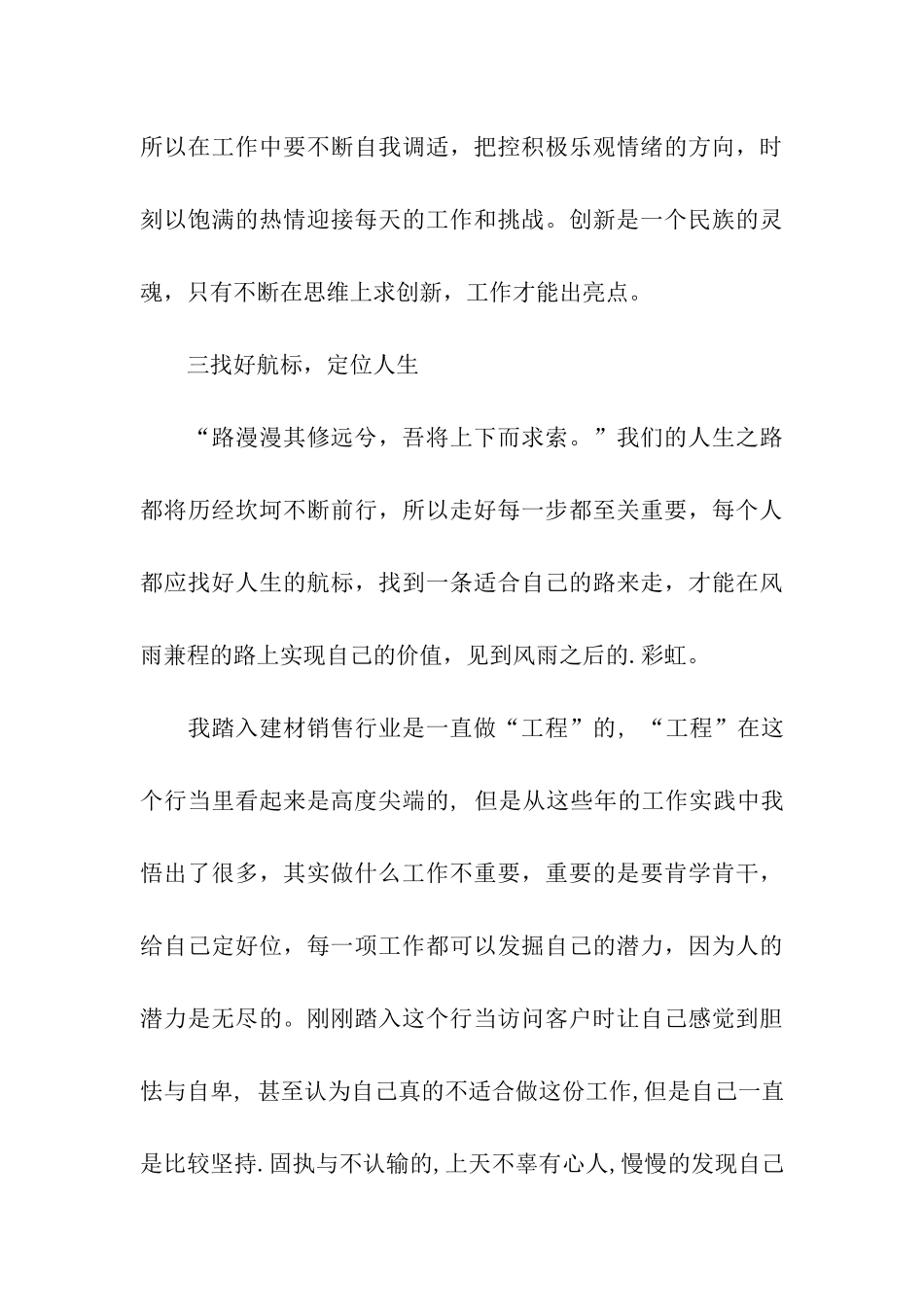 所以在工作中要不断自我调适，把控积极乐观情绪的方向，时刻以饱满的热情迎接每天的工作和挑战。创新是一个民族的灵魂，只有不断在思维上求创新，工作才能出亮点。

三找好航标，定位人生

“路漫漫其修远兮，吾将上下而求索。”我们的人生之路都将历经坎坷不断前行，所以走好每一步都至关重要，每个人都应找好人生的航标，找到一条适合自己的路来走，才能在风雨兼程的路上实现自己的价值，见到风雨之后的.彩虹。

我踏入建材销售行业是一直做“工程”的，“工程”在这个行当里看起来是高度尖端的，但是从这些年的工作实践中我悟出了很多，其实做什么工作不重要，重要的是要肯学肯干，给自己定好位，每一项工作都可以发掘自己的潜力，因为人的潜力是无尽的。刚刚踏入这个行当访问客户时让自己感觉到胆怯与自卑，甚至认为自己真的不适合做这份工作,但是自己一直是比较坚持.固执与不认输的,上天不辜有心人,慢慢的发现自己